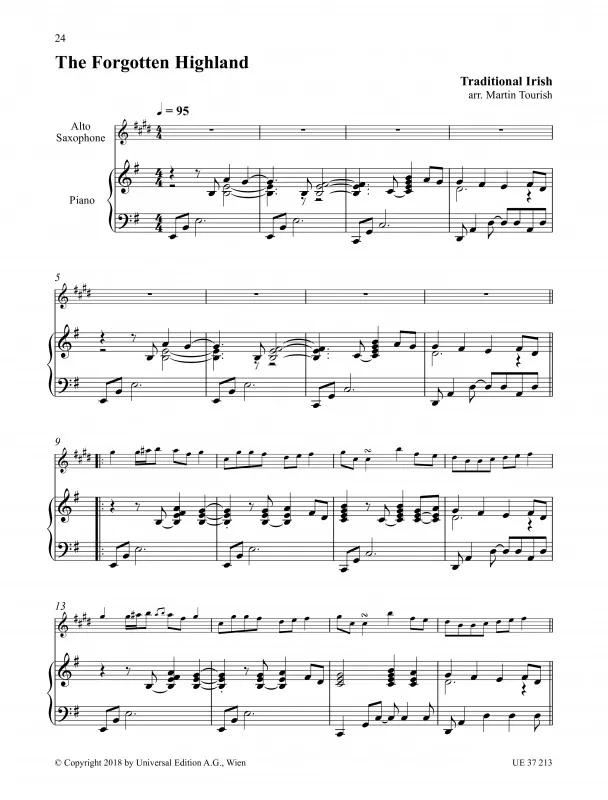 24

The Forgotten Highland

Traditional Irish
arr. Martin Tourish

♩ = 95

Alto Saxophone

Piano

5

9

13

© Copyright 2018 by Universal Edition A.G., Wien

UE 37 213